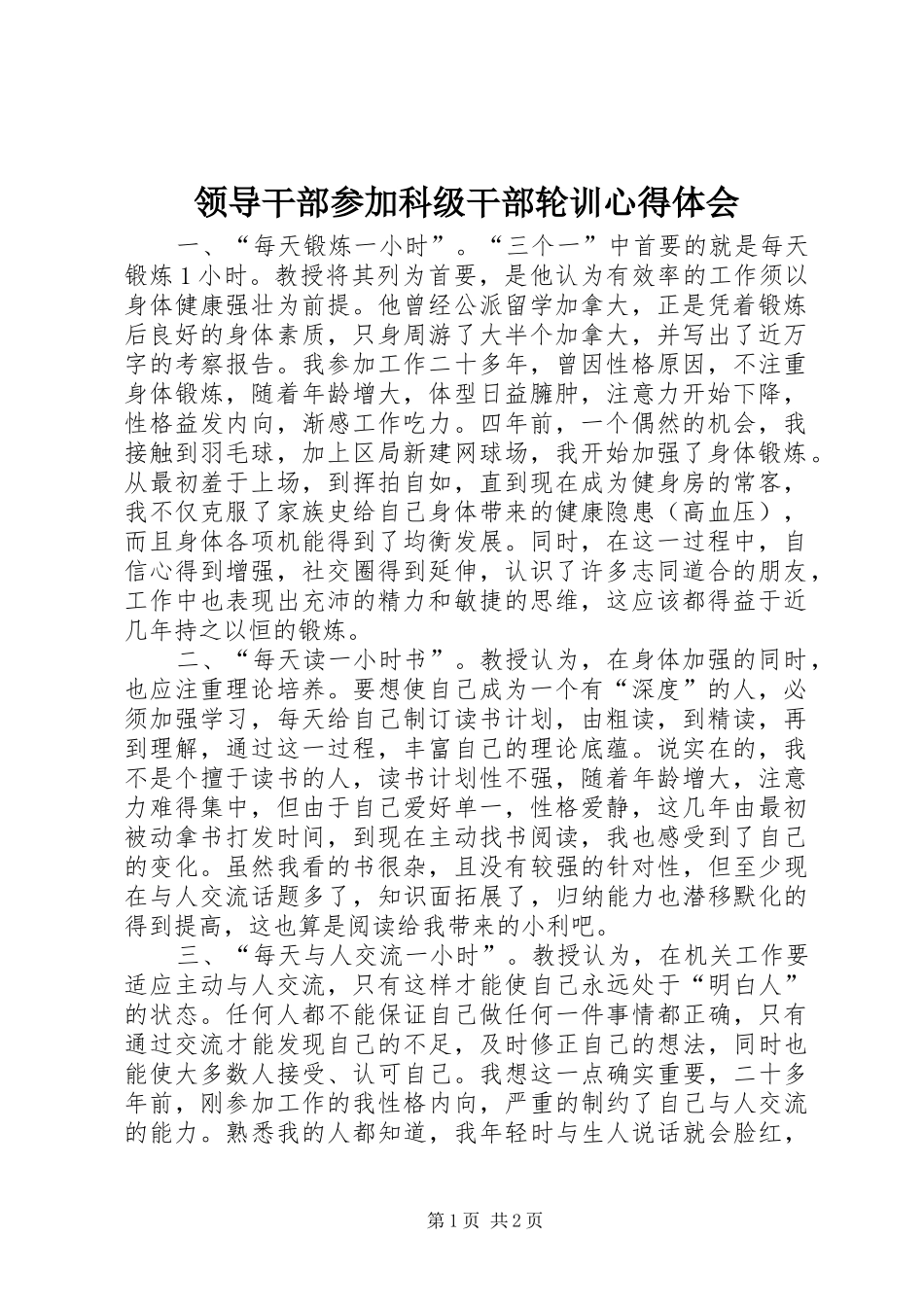 领导干部参加科级干部轮训心得体会

一、“每天锻炼一小时”。“三个一”中首要的就是每天锻炼1小时。教授将其列为首要，是他认为有效率的工作须以身体健康强壮为前提。他曾经公派留学加拿大，正是凭着锻炼后良好的身体素质，只身周游了大半个加拿大，并写出了近万字的考察报告。我参加工作二十多年，曾因性格原因，不注重身体锻炼，随着年龄增大，体型日益臃肿，注意力开始下降，性格益发内向，渐感工作吃力。四年前，一个偶然的机会，我接触到羽毛球，加上区局新建网球场，我开始加强了身体锻炼。从最初羞于上场，到挥拍自如，直到现在成为健身房的常客，我不仅克服了家族史给自己身体带来的健康隐患（高血压），而且身体各项机能得到了均衡发展。同时，在这一过程中，自信心得到增强，社交圈得到延伸，认识了许多志同道合的朋友，工作中也表现出充沛的精力和敏捷的思维，这应该都得益于近几年持之以恒的锻炼。

二、“每天读一小时书”。教授认为，在身体加强的同时，也应注重理论培养。要想使自己成为一个有“深度”的人，必须加强学习，每天给自己制订读书计划，由粗读，到精读，再到理解，通过这一过程，丰富自己的理论底蕴。说实在的，我不是个擅于读书的人，读书计划性不强，随着年龄增大，注意力难得集中，但由于自己爱好单一，性格爱静，这几年由最初被动拿书打发时间，到现在主动找书阅读，我也感受到了自己的变化。虽然我看的书很杂，且没有较强的针对性，但至少现在与人交流话题多了，知识面拓展了，归纳能力也潜移默化的得到提高，这也算是阅读给我带来的小利吧。

三、“每天与人交流一小时”。教授认为，在机关工作要适应主动与人交流，只有这样才能使自己永远处于“明白人”的状态。任何人都不能保证自己做任何一件事情都正确，只有通过交流才能发现自己的不足，及时修正自己的想法，同时也能使大多数人接受、认可自己。我想这一点确实重要，二十多年前，刚参加工作的我性格内向，严重的制约了自己与人交流的能力。熟悉我的人都知道，我年轻时与生人说话就会脸红，

第1页 共2页